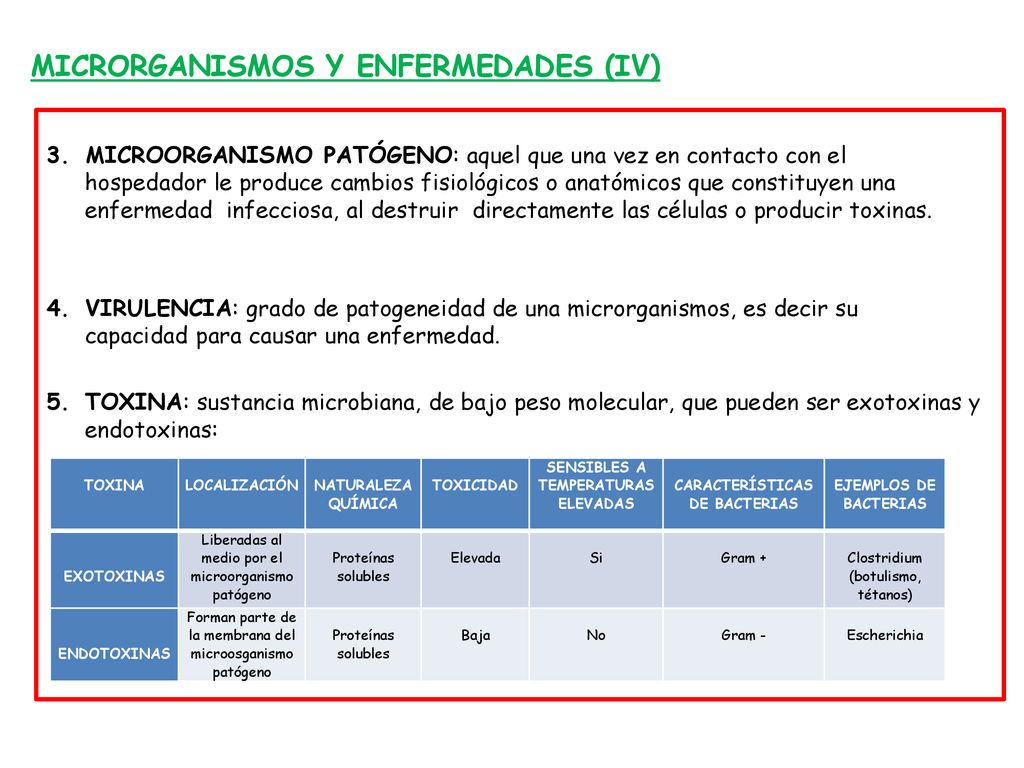 MICRORGANISMOS Y ENFERMEDADES (IV)

3. MICROORGANISMO PATÓGENO: aquel que una vez en contacto con el hospedador le produce cambios fisiológicos o anatómicos que constituyen una enfermedad infecciosa, al destruir directamente las células o producir toxinas.

4. VIRULENCIA: grado de patogeneidad de una microrganismos, es decir su capacidad para causar una enfermedad.

5. TOXINA: sustancia microbiana, de bajo peso molecular, que pueden ser exotoxinas y endotoxinas:

| TOXINA | LOCALIZACIÓN | NATURALEZA QUÍMICA | TOXICIDAD | SENSIBLES A TEMPERATURAS ELEVADAS | CARACTERÍSTICAS DE BACTERIAS | EJEMPLOS DE BACTERIAS |
|---|---|---|---|---|---|---|
| EXOTOXINAS | Liberadas al medio por el microorganismo patógeno | Proteínas solubles | Elevada | Si | Gram + | Clostridium (botulismo, tétanos) |
| ENDOTOXINAS | Forman parte de la membrana del microosganismo patógeno | Proteínas solubles | Baja | No | Gram - | Escherichia |